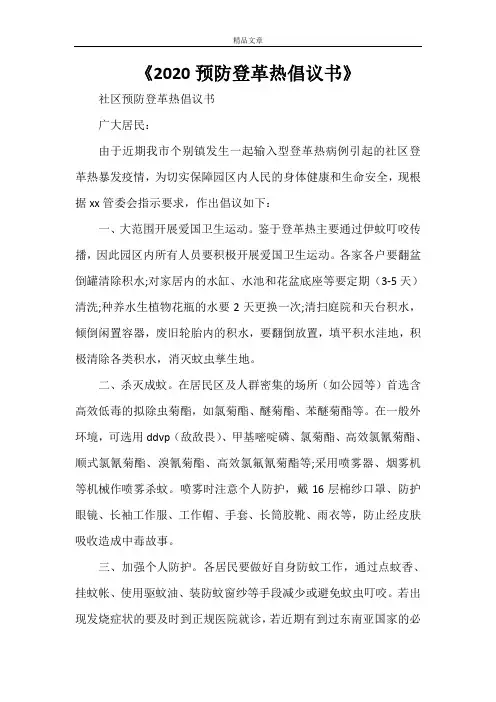 精品文章

《2020 预防登革热倡议书》

社区预防登革热倡议书

广大居民：

由于近期我市个别镇发生一起输入型登革热病例引起的社区登革热暴发疫情，为切实保障园区内人民的身体健康和生命安全，现根据 xx 管委会指示要求，作出倡议如下：

一、大范围开展爱国卫生运动。鉴于登革热主要通过伊蚊叮咬传播，因此园区内所有人员要积极开展爱国卫生运动。各家各户要翻盆倒罐清除积水;对家居内的水缸、水池和花盆底座等要定期（3-5 天）清洗;种养水生植物花瓶的水要 2 天更换一次;清扫庭院和天台积水，倾倒闲置容器，废旧轮胎内的积水，要翻倒放置，填平积水洼地，积极清除各类积水，消灭蚊虫孳生地。

二、杀灭成蚊。在居民区及人群密集的场所（如公园等）首选含高效低毒的拟除虫菊酯，如氯菊酯、醚菊酯、苯醚菊酯等。在一般外环境，可选用 ddvp（敌敌畏）、甲基嘧啶磷、氯菊酯、高效氯氰菊酯、顺式氯氰菊酯、溴氰菊酯、高效氯氟氰菊酯等;采用喷雾器、烟雾机等机械作喷雾杀蚊。喷雾时注意个人防护，戴 16 层棉纱口罩、防护眼镜、长袖工作服、工作帽、手套、长筒胶靴、雨衣等，防止经皮肤吸收造成中毒故事。

三、加强个人防护。各居民要做好自身防蚊工作，通过点蚊香、挂蚊帐、使用驱蚊油、装防蚊窗纱等手段减少或避免蚊虫叮咬。若出现发烧症状的要及时到正规医院就诊，若近期有到过东南亚国家的必